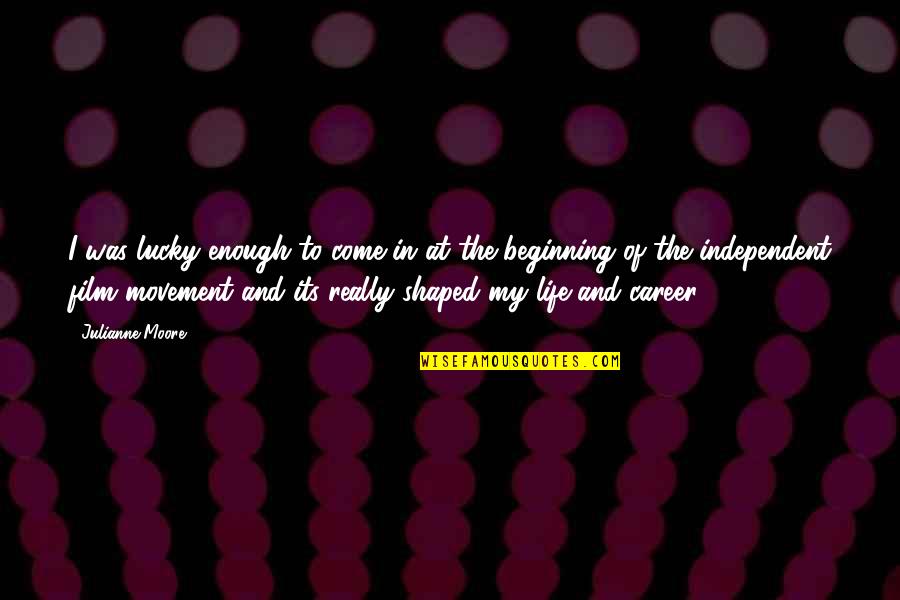 I was lucky enough to come in at the beginning of the independent film movement and its really shaped my life and career.

Julianne Moore

WISEFAMOUSQUOTES.COM